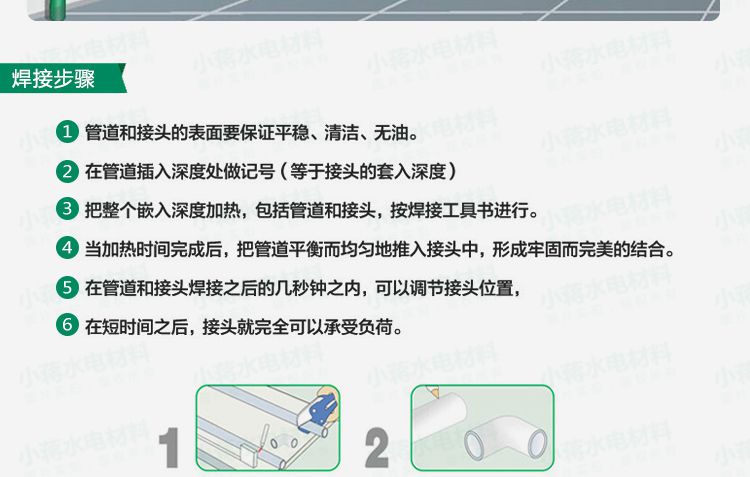 焊接步骤

1 管道和接头的表面要保证平稳、清洁、无油。

2 在管道插入深度处做记号（等于接头的套入深度）

3 把整个嵌入深度加热，包括管道和接头，按焊接工具书进行。

4 当加热时间完成后，把管道平衡而均匀地推入接头中，形成牢固而完美的结合。

5 在管道和接头焊接之后的几秒钟之内，可以调节接头位置，

6 在短时间之后，接头就完全可以承受负荷。

1

2

小蒋水电材料